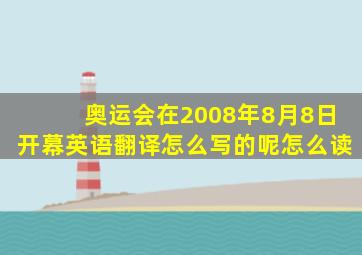 奥运会在2008年8月8日开幕英语翻译怎么写的呢怎么读